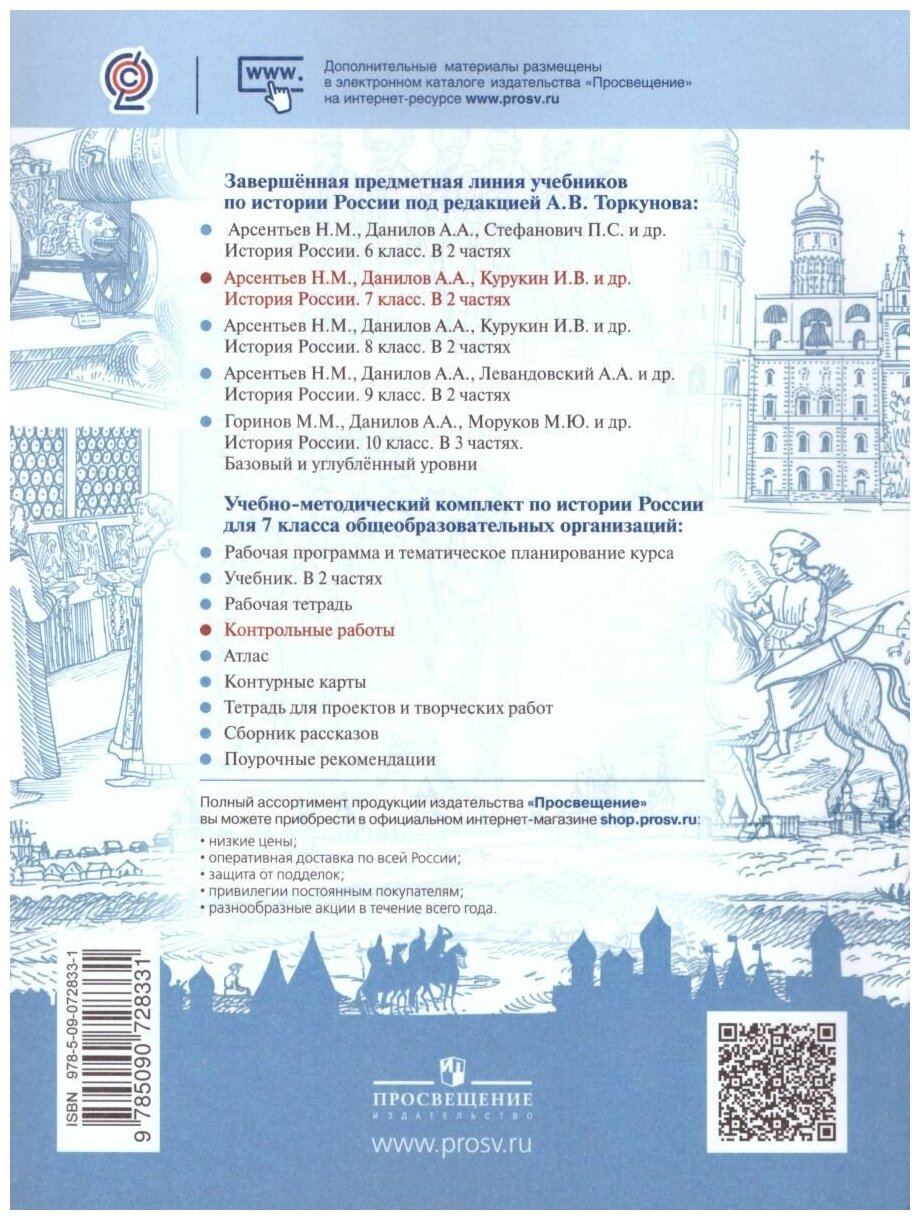 www.

Дополнительные материалы размещены в электронном каталоге издательства «Просвещение» на интернет-ресурсе www.prosv.ru

Завершённая предметная линия учебников по истории России под редакцией А.В. Торкунова:

Арсентьев Н.М., Данилов А.А., Стефанович П.С. и др. История России. 6 класс. В 2 частях

Арсентьев Н.М., Данилов А.А., Курукин И.В. и др. История России. 7 класс. В 2 частях

Арсентьев Н.М., Данилов А.А., Курукин И.В. и др. История России. 8 класс. В 2 частях

Арсентьев Н.М., Данилов А.А., Левандовский А.А. и др. История России. 9 класс. В 2 частях

Горинов М.М., Данилов А.А., Моруков М.Ю. и др. История России. 10 класс. В 3 частях. Базовый и углублённый уровни

Учебно-методический комплект по истории России для 7 класса общеобразовательных организаций:

Рабочая программа и тематическое планирование курса

Учебник. В 2 частях

Рабочая тетрадь

Контрольные работы

Атлас

Контурные карты

Тетрадь для проектов и творческих работ

Сборник рассказов

Поурочные рекомендации

Полный ассортимент продукции издательства «Просвещение» вы можете приобрести в официальном интернет-магазине shop.prosv.ru:
• низкие цены;
• оперативная доставка по всей России;
• защита от подделок;
• привилегии постоянным покупателям;
• разнообразные акции в течение всего года.

ISBN 978-5-09-072833-1
9 785090 728331

ПРОСВЕЩЕНИЕ
ИЗДАТЕЛЬСТВО
www.prosv.ru